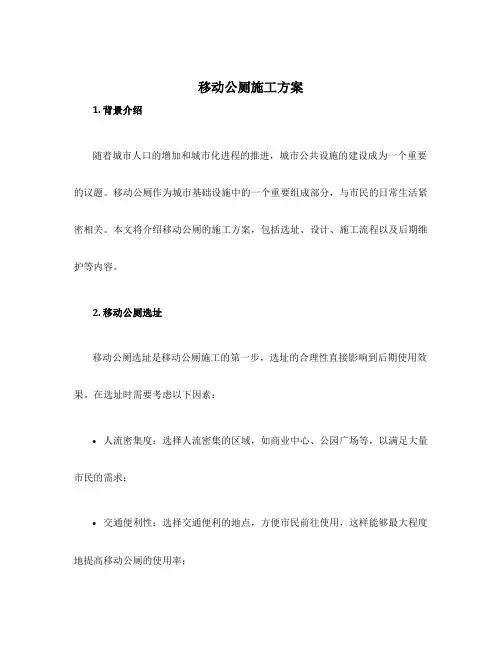 移动公厕施工方案

1. 背景介绍

随着城市人口的增加和城市化进程的推进，城市公共设施的建设成为一个重要的议题。移动公厕作为城市基础设施中的一个重要组成部分，与市民的日常生活紧密相关。本文将介绍移动公厕的施工方案，包括选址、设计、施工流程以及后期维护等内容。

2. 移动公厕选址

移动公厕选址是移动公厕施工的第一步，选址的合理性直接影响到后期使用效果。在选址时需要考虑以下因素：

• 人流密集度：选择人流密集的区域，如商业中心、公园广场等，以满足大量市民的需求；

• 交通便利性：选择交通便利的地点，方便市民前往使用，这样能够最大程度地提高移动公厕的使用率；